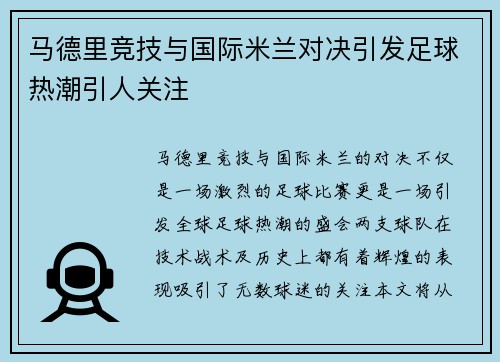 马德里竞技与国际米兰对决引发足球热潮引人关注

马德里竞技与国际米兰的对决不仅是一场激烈的足球比赛更是一场引发全球足球热潮的盛会两支球队在技术战术及历史上都有着辉煌的表现吸引了无数球迷的关注本文将从